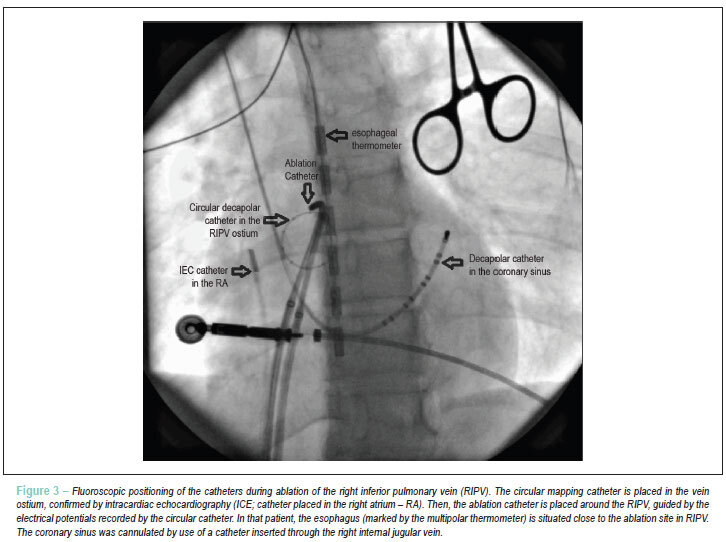 esophageal thermometer

Ablation Catheter

Circular decapolar catheter in the RIPV ostium

IEC catheter in the RA

Decapolar catheter in the coronary sinus

Figure 3 – Fluoroscopic positioning of the catheters during ablation of the right inferior pulmonary vein (RIPV). The circular mapping catheter is placed in the vein ostium, confirmed by intracardiac echocardiography (ICE; catheter placed in the right atrium – RA). Then, the ablation catheter is placed around the RIPV, guided by the electrical potentials recorded by the circular catheter. In that patient, the esophagus (marked by the multipolar thermometer) is situated close to the ablation site in RIPV. The coronary sinus was cannulated by use of a catheter inserted through the right internal jugular vein.